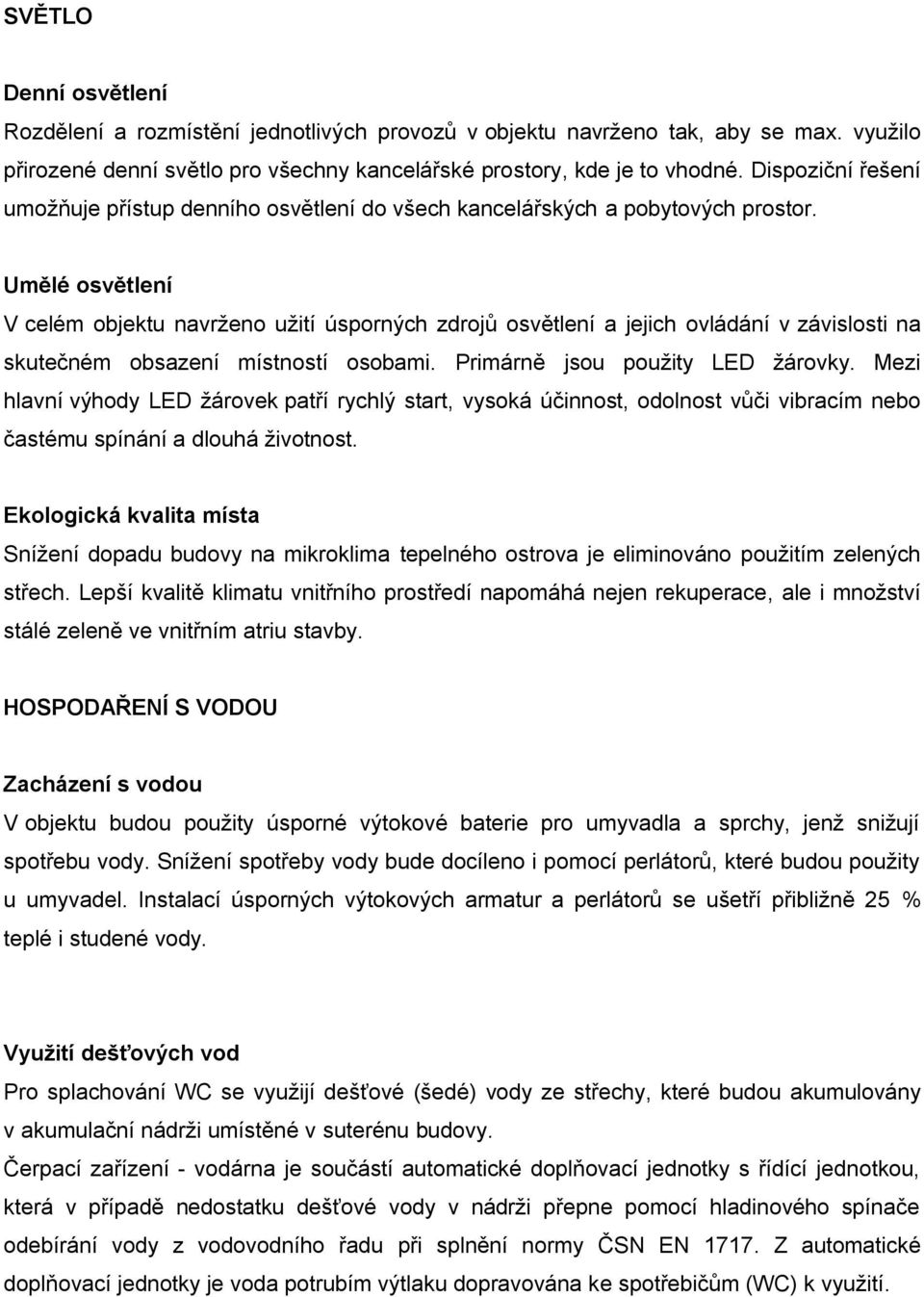 SVĚTLO

Denní osvětlení
Rozdělení a rozmístění jednotlivých provozů v objektu navrženo tak, aby se max. využilo přirozené denní světlo pro všechny kancelářské prostory, kde je to vhodné. Dispoziční řešení umožňuje přístup denního osvětlení do všech kancelářských a pobytových prostor.

Umělé osvětlení
V celém objektu navrženo užití úsporných zdrojů osvětlení a jejich ovládání v závislosti na skutečném obsazení místností osobami. Primárně jsou použity LED žárovky. Mezi hlavní výhody LED žárovek patří rychlý start, vysoká účinnost, odolnost vůči vibracím nebo častému spínání a dlouhá životnost.

Ekologická kvalita místa
Snížení dopadu budovy na mikroklima tepelného ostrova je eliminováno použitím zelených střech. Lepší kvalitě klimatu vnitřního prostředí napomáhá nejen rekuperace, ale i množství stálé zeleně ve vnitřním atriu stavby.

HOSPODAŘENÍ S VODOU

Zacházení s vodou
V objektu budou použity úsporné výtokové baterie pro umyvadla a sprchy, jenž snižují spotřebu vody. Snížení spotřeby vody bude docíleno i pomocí perlátorů, které budou použity u umyvadel. Instalací úsporných výtokových armatur a perlátorů se ušetří přibližně 25 % teplé i studené vody.

Využití dešťových vod
Pro splachování WC se využijí dešťové (šedé) vody ze střechy, které budou akumulovány v akumulační nádrži umístěné v suterénu budovy.
Čerpací zařízení - vodárna je součástí automatické doplňovací jednotky s řídící jednotkou, která v případě nedostatku dešťové vody v nádrži přepne pomocí hladinového spínače odebírání vody z vodovodního řadu při splnění normy ČSN EN 1717. Z automatické doplňovací jednotky je voda potrubím výtlaku dopravována ke spotřebičům (WC) k využití.